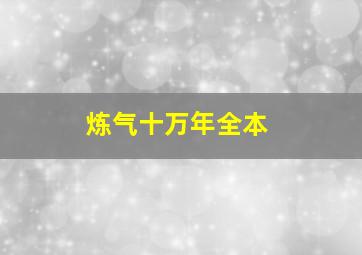 炼气十万年全本